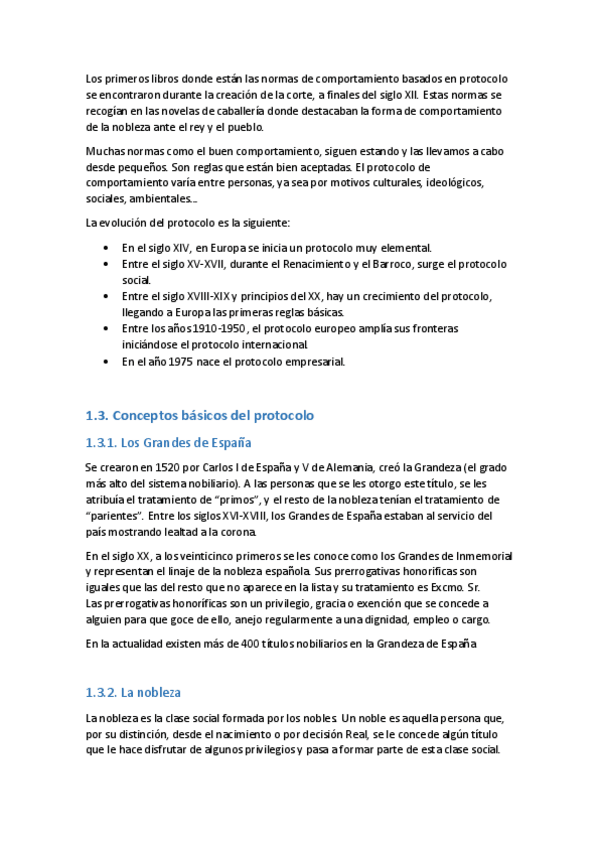 Los primeros libros donde están las normas de comportamiento basados en protocolo se encontraron durante la creación de la corte, a finales del siglo XII. Estas normas se recogían en las novelas de caballería donde destacaban la forma de comportamiento de la nobleza ante el rey y el pueblo.

Muchas normas como el buen comportamiento, siguen estando y las llevamos a cabo desde pequeños. Son reglas que están bien aceptadas. El protocolo de comportamiento varía entre personas, ya sea por motivos culturales, ideológicos, sociales, ambientales...

La evolución del protocolo es la siguiente:

• En el siglo XIV, en Europa se inicia un protocolo muy elemental.
• Entre el siglo XV-XVII, durante el Renacimiento y el Barroco, surge el protocolo social.
• Entre el siglo XVIII-XIX y principios del XX, hay un crecimiento del protocolo, llegando a Europa las primeras reglas básicas.
• Entre los años 1910-1950, el protocolo europeo amplía sus fronteras iniciándose el protocolo internacional.
• En el año 1975 nace el protocolo empresarial.

1.3. Conceptos básicos del protocolo

1.3.1. Los Grandes de España

Se crearon en 1520 por Carlos I de España y V de Alemania, creó la Grandeza (el grado más alto del sistema nobiliario). A las personas que se les otorgo este título, se les atribuía el tratamiento de "primos", y el resto de la nobleza tenían el tratamiento de "parientes". Entre los siglos XVI-XVIII, los Grandes de España estaban al servicio del país mostrando lealtad a la corona.

En el siglo XX, a los veinticinco primeros se les conoce como los Grandes de Inmemorial y representan el linaje de la nobleza española. Sus prerrogativas honoríficas son iguales que las del resto que no aparece en la lista y su tratamiento es Excmo. Sr. Las prerrogativas honoríficas son un privilegio, gracia o exención que se concede a alguien para que goce de ello, anejo regularmente a una dignidad, empleo o cargo.

En la actualidad existen más de 400 títulos nobiliarios en la Grandeza de España

1.3.2. La nobleza

La nobleza es la clase social formada por los nobles. Un noble es aquella persona que, por su distinción, desde el nacimiento o por decisión Real, se le concede algún título que le hace disfrutar de algunos privilegios y pasa a formar parte de esta clase social.